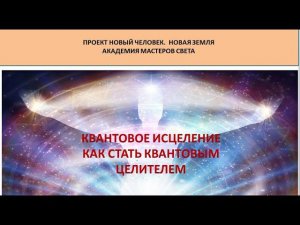 ПРОЕКТ НОВЫЙ ЧЕЛОВЕК. НОВАЯ ЗЕМЛЯ
АКАДЕМИЯ МАСТЕРОВ СВЕТА

КВАНТОВОЕ ИСЦЕЛЕНИЕ
КАК СТАТЬ КВАНТОВЫМ
ЦЕЛИТЕЛЕМ